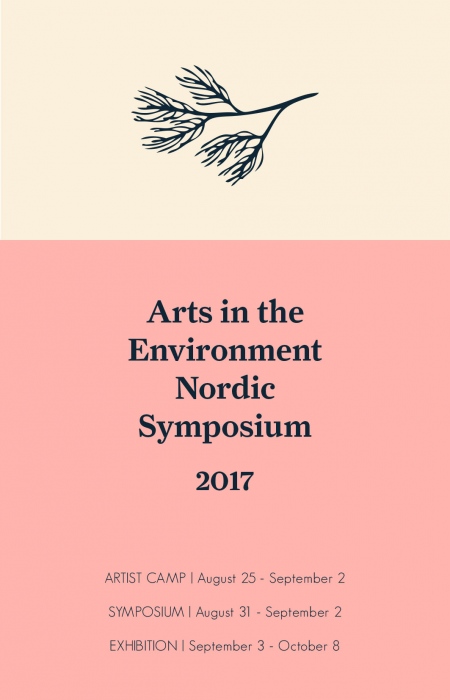 Arts in the
Environment
Nordic
Symposium

2017

ARTIST CAMP | August 25 - September 2

SYMPOSIUM | August 31 - September 2

EXHIBITION | September 3 - October 8